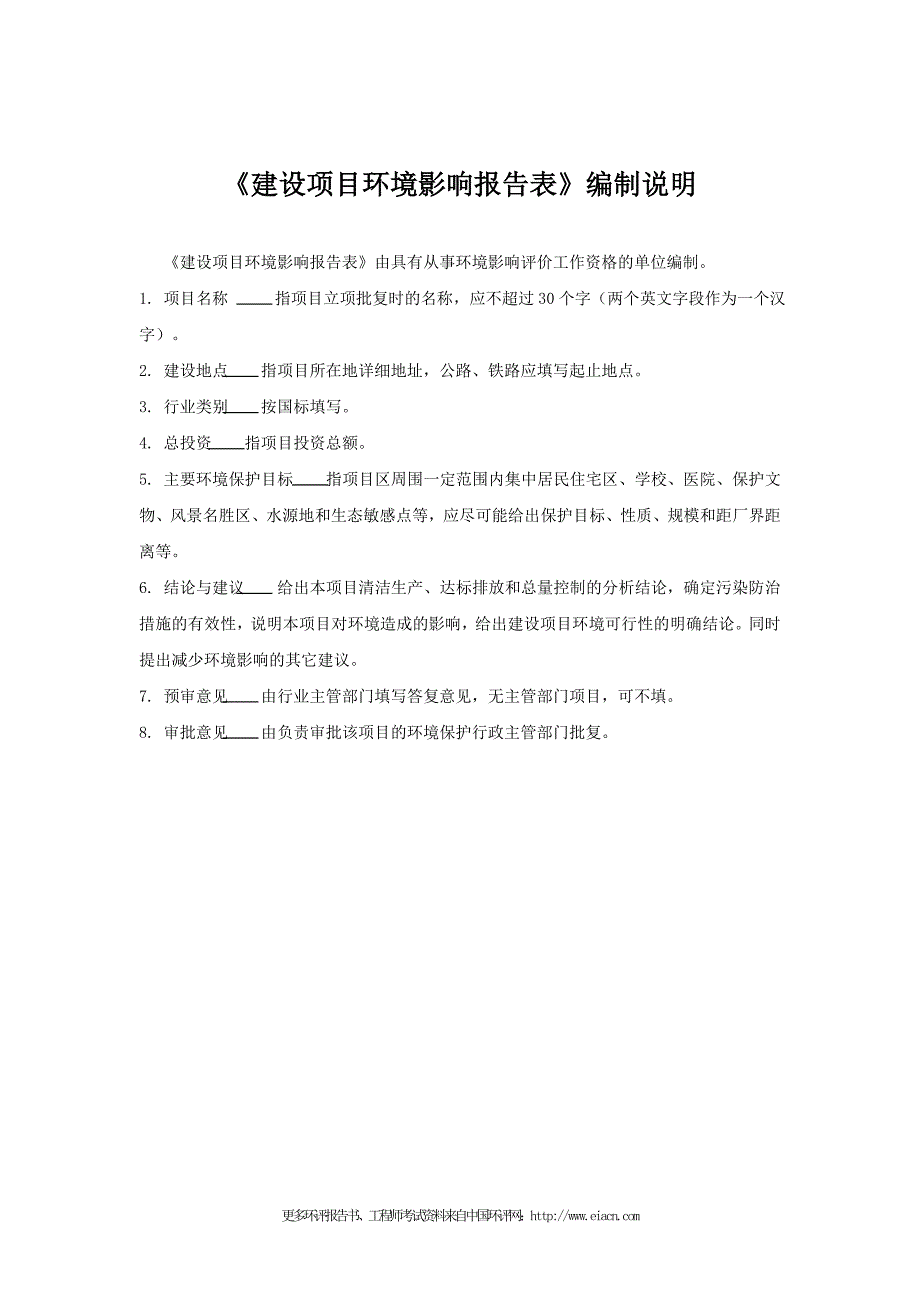 《建设项目环境影响报告表》编制说明

《建设项目环境影响报告表》由具有从事环境影响评价工作资格的单位编制。

1. 项目名称 ____指项目立项批复时的名称，应不超过 30 个字（两个英文字段作为一个汉字）。

2. 建设地点____指项目所在地详细地址，公路、铁路应填写起止地点。

3. 行业类别____按国标填写。

4. 总投资____指项目投资总额。

5. 主要环境保护目标____指项目区周围一定范围内集中居民住宅区、学校、医院、保护文物、风景名胜区、水源地和生态敏感点等，应尽可能给出保护目标、性质、规模和距厂界距离等。

6. 结论与建议____ 给出本项目清洁生产、达标排放和总量控制的分析结论，确定污染防治措施的有效性，说明本项目对环境造成的影响，给出建设项目环境可行性的明确结论。同时提出减少环境影响的其它建议。

7. 预审意见____由行业主管部门填写答复意见，无主管部门项目，可不填。

8. 审批意见____由负责审批该项目的环境保护行政主管部门批复。

更多环评报告书、工程师考试资料来自中国环评网：http://www.eiacn.com